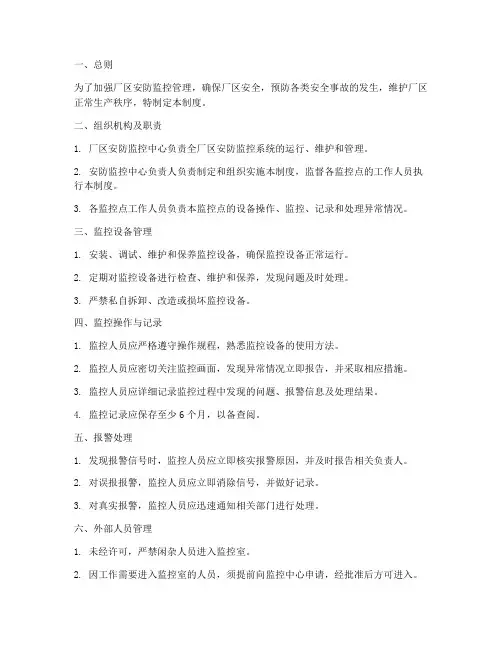 一、总则

为了加强厂区安防监控管理，确保厂区安全，预防各类安全事故的发生，维护厂区正常生产秩序，特制定本制度。

二、组织机构及职责

1. 厂区安防监控中心负责全厂区安防监控系统的运行、维护和管理。

2. 安防监控中心负责人负责制定和组织实施本制度，监督各监控点的工作人员执行本制度。

3. 各监控点工作人员负责本监控点的设备操作、监控、记录和处理异常情况。

三、监控设备管理

1. 安装、调试、维护和保养监控设备，确保监控设备正常运行。

2. 定期对监控设备进行检查、维护和保养，发现问题及时处理。

3. 严禁私自拆卸、改造或损坏监控设备。

四、监控操作与记录

1. 监控人员应严格遵守操作规程，熟悉监控设备的使用方法。

2. 监控人员应密切关注监控画面，发现异常情况立即报告，并采取相应措施。

3. 监控人员应详细记录监控过程中发现的问题、报警信息及处理结果。

4. 监控记录应保存至少 6 个月，以备查阅。

五、报警处理

1. 发现报警信号时，监控人员应立即核实报警原因，并及时报告相关负责人。

2. 对误报报警，监控人员应立即消除信号，并做好记录。

3. 对真实报警，监控人员应迅速通知相关部门进行处理。

六、外部人员管理

1. 未经许可，严禁闲杂人员进入监控室。

2. 因工作需要进入监控室的人员，须提前向监控中心申请，经批准后方可进入。